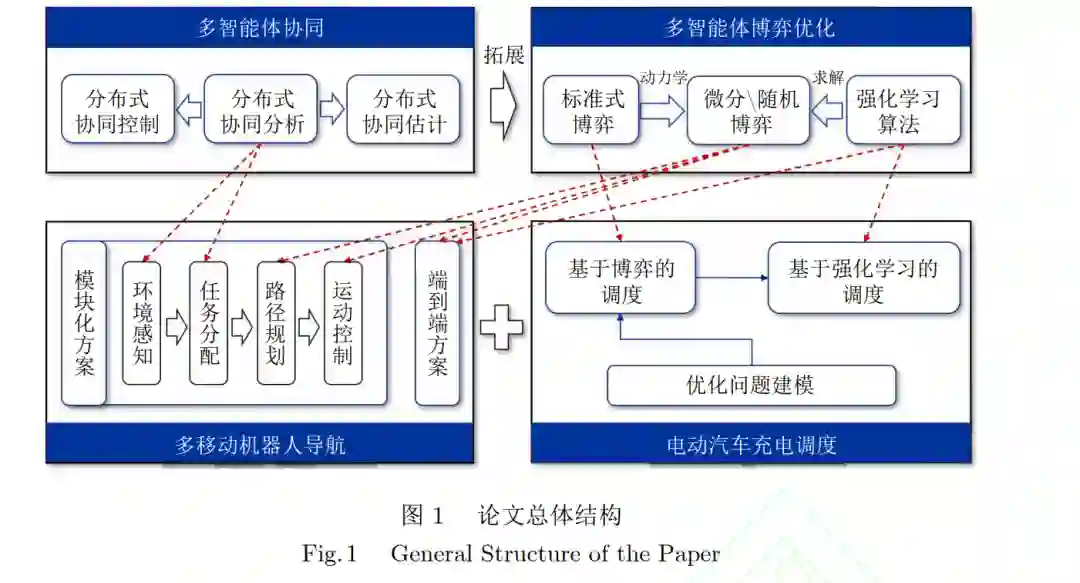 多智能体协同

分布式协同控制

分布式协同分析

分布式协同估计

拓展

多智能体博弈优化

标准式博弈

动力学

微分\随机博弈

求解

强化学习算法

模块化方案

环境感知

任务分配

路径规划

运动控制

端到端方案

多移动机器人导航

基于博弈的调度

基于强化学习的调度

优化问题建模

电动汽车充电调度

图 1　论文总体结构

Fig.1　General Structure of the Paper